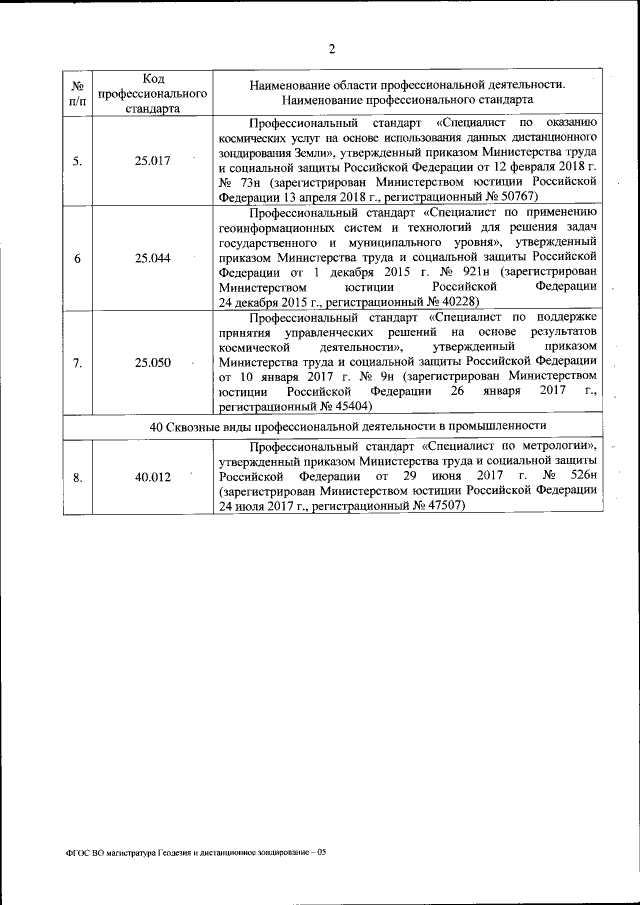 2

| № п/п | Код профессионального стандарта | Наименование области профессиональной деятельности. Наименование профессионального стандарта |
|---|---|---|
| 5. | 25.017 | Профессиональный стандарт «Специалист по оказанию космических услуг на основе использования данных дистанционного зондирования Земли», утвержденный приказом Министерства труда и социальной защиты Российской Федерации от 12 февраля 2018 г. № 73н (зарегистрирован Министерством юстиции Российской Федерации 13 апреля 2018 г., регистрационный № 50767) |
| 6 | 25.044 | Профессиональный стандарт «Специалист по применению геоинформационных систем и технологий для решения задач государственного и муниципального уровня», утвержденный приказом Министерства труда и социальной защиты Российской Федерации от 1 декабря 2015 г. № 921н (зарегистрирован Министерством юстиции Российской Федерации 24 декабря 2015 г., регистрационный № 40228) |
| 7. | 25.050 | Профессиональный стандарт «Специалист по поддержке принятия управленческих решений на основе результатов космической деятельности», утвержденный приказом Министерства труда и социальной защиты Российской Федерации от 10 января 2017 г. № 9н (зарегистрирован Министерством юстиции Российской Федерации 26 января 2017 г., регистрационный № 45404) |
| 40 Сквозные виды профессиональной деятельности в промышленности | | |
| 8. | 40.012 | Профессиональный стандарт «Специалист по метрологии», утвержденный приказом Министерства труда и социальной защиты Российской Федерации от 29 июня 2017 г. № 526н (зарегистрирован Министерством юстиции Российской Федерации 24 июля 2017 г., регистрационный № 47507) |

ФГОС ВО магистратура Геодезия и дистанционное зондирование – 05